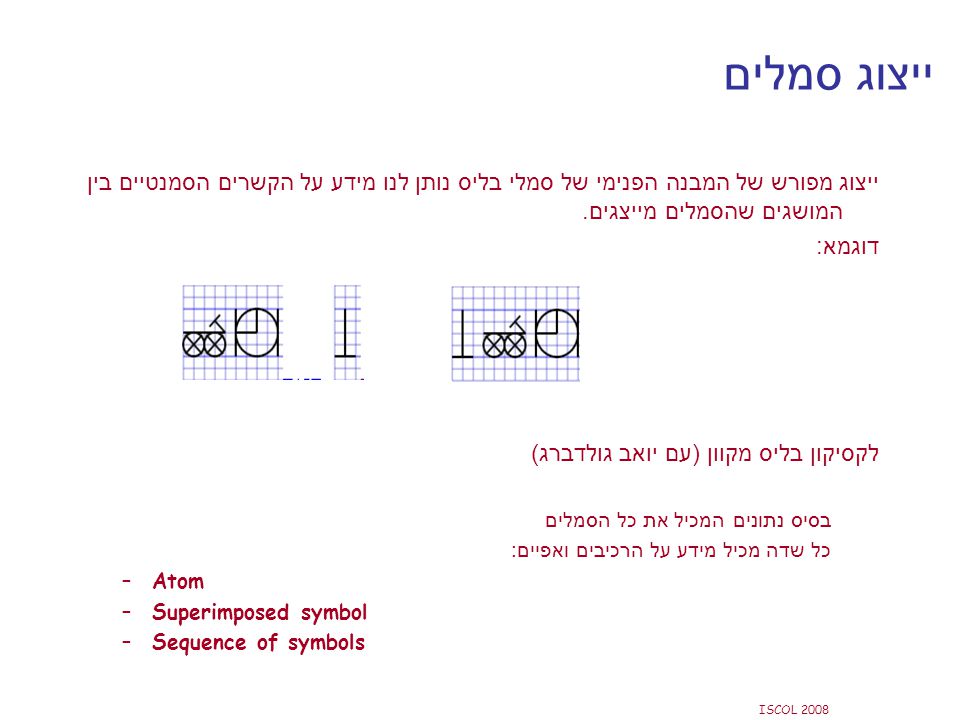 ייצוג סמלים

ייצוג מפורש של המבנה הפנימי של סמלי בליס נותן לנו מידע על הקשרים הסמנטיים בין המושגים שהסמלים מייצגים.

דוגמא:

לקסיקון בליס מקוון (עם יואב גולדברג)

בסיס נתונים המכיל את כל הסמלים

כל שדה מכיל מידע על הרכיבים ואפיים:

– Atom
– Superimposed symbol
– Sequence of symbols

ISCOL 2008